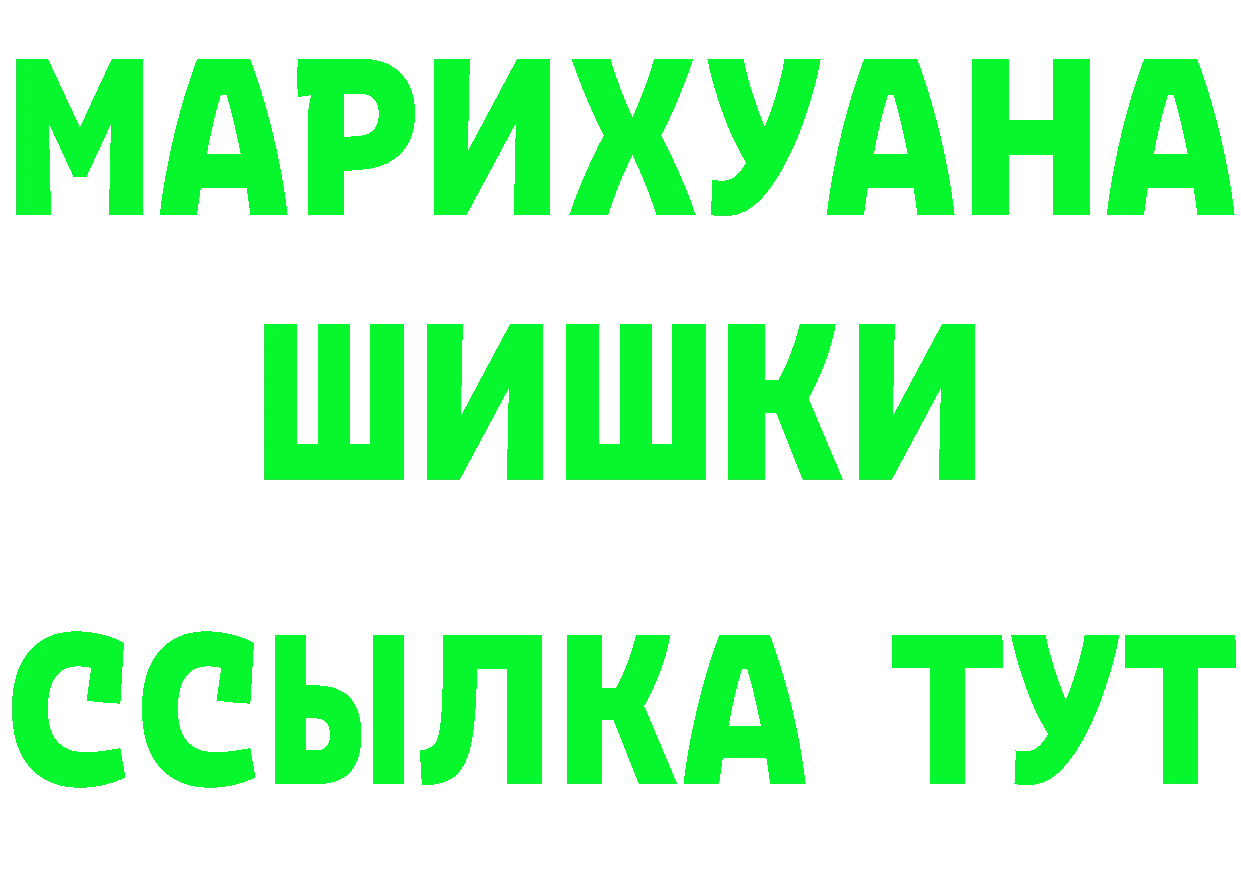 МАРИХУАНА
ШИШКИ
ССЫЛКА ТУТ